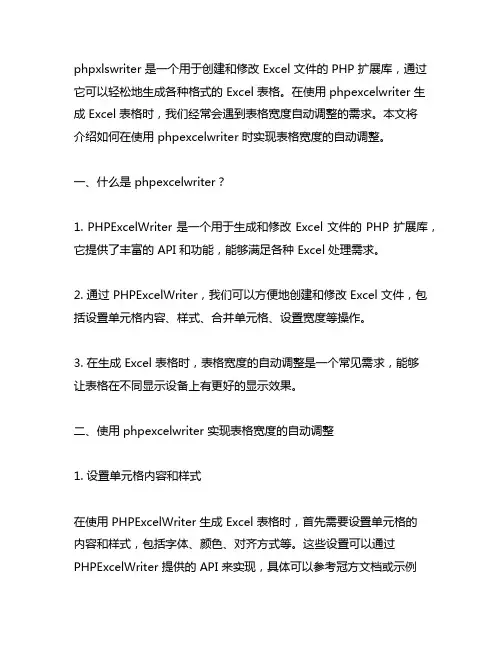 phpxlswriter 是一个用于创建和修改 Excel 文件的 PHP 扩展库，通过它可以轻松地生成各种格式的 Excel 表格。在使用 phpexcelwriter 生成 Excel 表格时，我们经常会遇到表格宽度自动调整的需求。本文将介绍如何在使用 phpexcelwriter 时实现表格宽度的自动调整。

一、什么是 phpexcelwriter？

1. PHPExcelWriter 是一个用于生成和修改 Excel 文件的 PHP 扩展库，它提供了丰富的 API 和功能，能够满足各种 Excel 处理需求。

2. 通过 PHPExcelWriter，我们可以方便地创建和修改 Excel 文件，包括设置单元格内容、样式、合并单元格、设置宽度等操作。

3. 在生成 Excel 表格时，表格宽度的自动调整是一个常见需求，能够让表格在不同显示设备上有更好的显示效果。

二、使用 phpexcelwriter 实现表格宽度的自动调整

1. 设置单元格内容和样式

在使用 PHPExcelWriter 生成 Excel 表格时，首先需要设置单元格的内容和样式，包括字体、颜色、对齐方式等。这些设置可以通过 PHPExcelWriter 提供的 API 来实现，具体可以参考冠方文档或示例